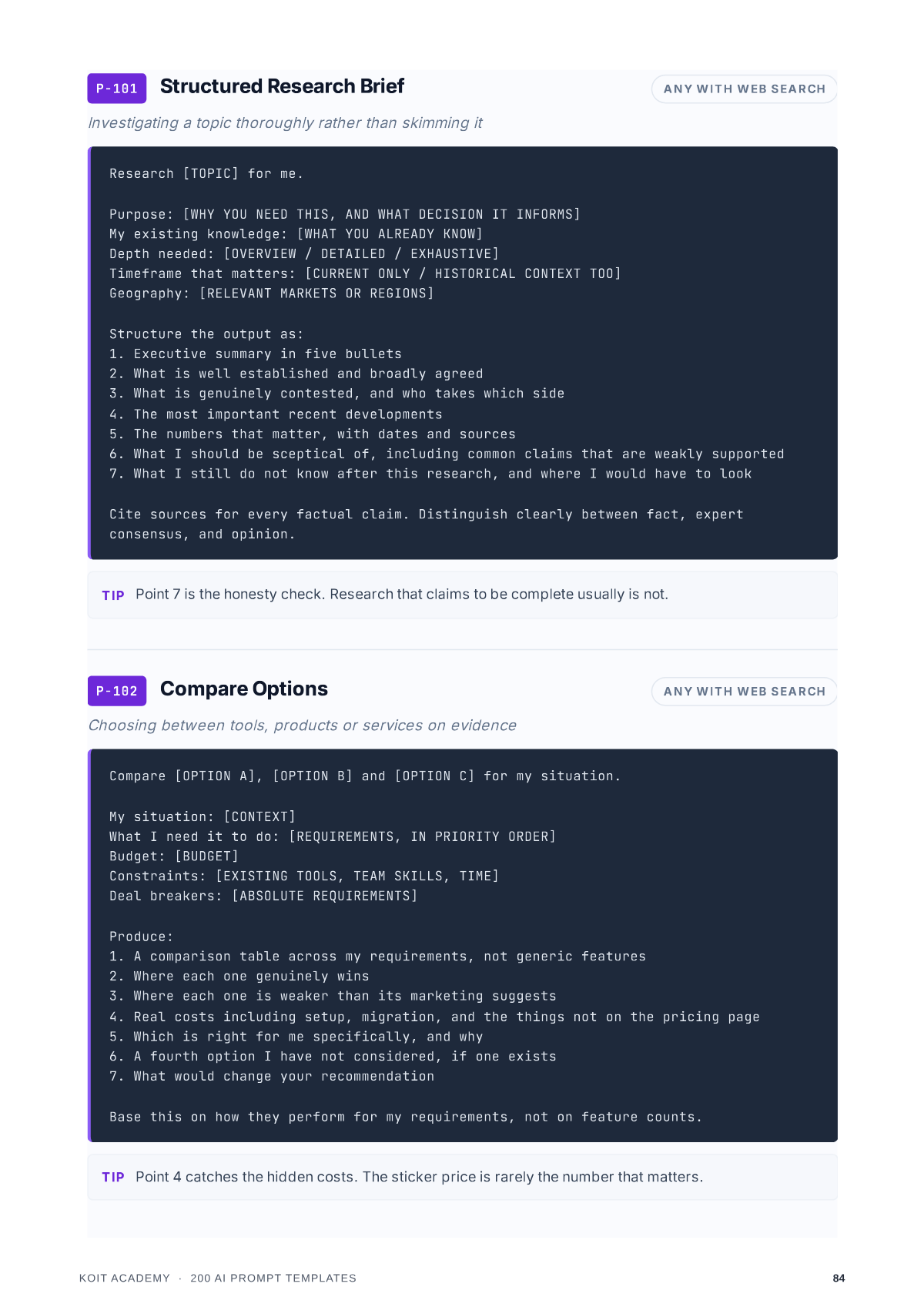 P-101 Structured Research Brief

ANY WITH WEB SEARCH

Investigating a topic thoroughly rather than skimming it

Research [TOPIC] for me.

Purpose: [WHY YOU NEED THIS, AND WHAT DECISION IT INFORMS]
My existing knowledge: [WHAT YOU ALREADY KNOW]
Depth needed: [OVERVIEW / DETAILED / EXHAUSTIVE]
Timeframe that matters: [CURRENT ONLY / HISTORICAL CONTEXT TOO]
Geography: [RELEVANT MARKETS OR REGIONS]

Structure the output as:
1. Executive summary in five bullets
2. What is well established and broadly agreed
3. What is genuinely contested, and who takes which side
4. The most important recent developments
5. The numbers that matter, with dates and sources
6. What I should be sceptical of, including common claims that are weakly supported
7. What I still do not know after this research, and where I would have to look

Cite sources for every factual claim. Distinguish clearly between fact, expert consensus, and opinion.

TIP Point 7 is the honesty check. Research that claims to be complete usually is not.

P-102 Compare Options

ANY WITH WEB SEARCH

Choosing between tools, products or services on evidence

Compare [OPTION A], [OPTION B] and [OPTION C] for my situation.

My situation: [CONTEXT]
What I need it to do: [REQUIREMENTS, IN PRIORITY ORDER]
Budget: [BUDGET]
Constraints: [EXISTING TOOLS, TEAM SKILLS, TIME]
Deal breakers: [ABSOLUTE REQUIREMENTS]

Produce:
1. A comparison table across my requirements, not generic features
2. Where each one genuinely wins
3. Where each one is weaker than its marketing suggests
4. Real costs including setup, migration, and the things not on the pricing page
5. Which is right for me specifically, and why
6. A fourth option I have not considered, if one exists
7. What would change your recommendation

Base this on how they perform for my requirements, not on feature counts.

TIP Point 4 catches the hidden costs. The sticker price is rarely the number that matters.

KOIT ACADEMY · 200 AI PROMPT TEMPLATES

84